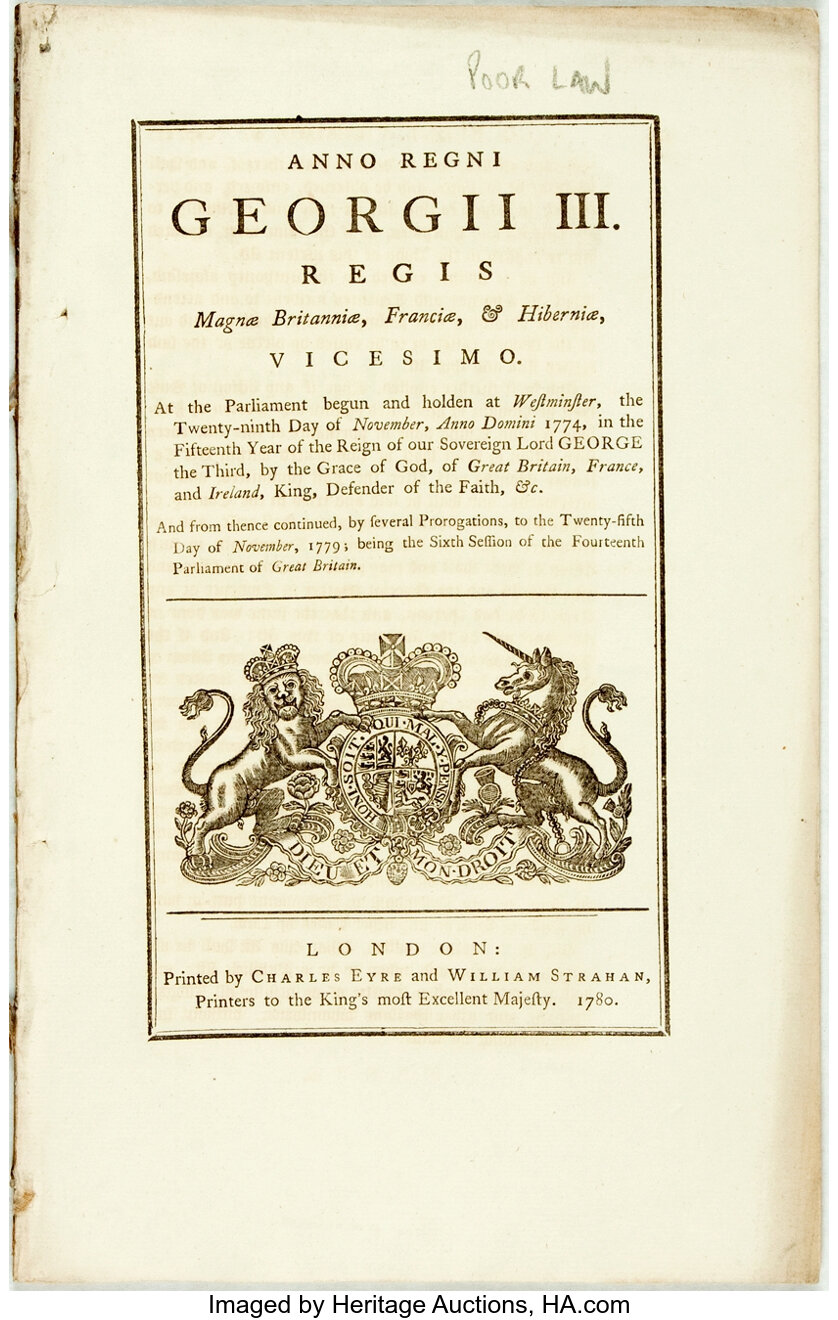 POOR LAW

ANNO REGNI

GEORGII III.

REGIS

Magnæ Britanniæ, Franciæ, & Hiberniæ,

VICESIMO.

At the Parliament begun and holden at Weſtminſter, the Twenty-ninth Day of November, Anno Domini 1774, in the Fifteenth Year of the Reign of our Sovereign Lord GEORGE the Third, by the Grace of God, of Great Britain, France, and Ireland, King, Defender of the Faith, &c.

And from thence continued, by ſeveral Prorogations, to the Twenty-fifth Day of November, 1779; being the Sixth Seſſion of the Fourteenth Parliament of Great Britain.

HONI SOIT QUI MAL Y PENSE

DIEU ET MON DROIT

LONDON:

Printed by CHARLES EYRE and WILLIAM STRAHAN, Printers to the King's moſt Excellent Majeſty. 1780.

Imaged by Heritage Auctions, HA.com